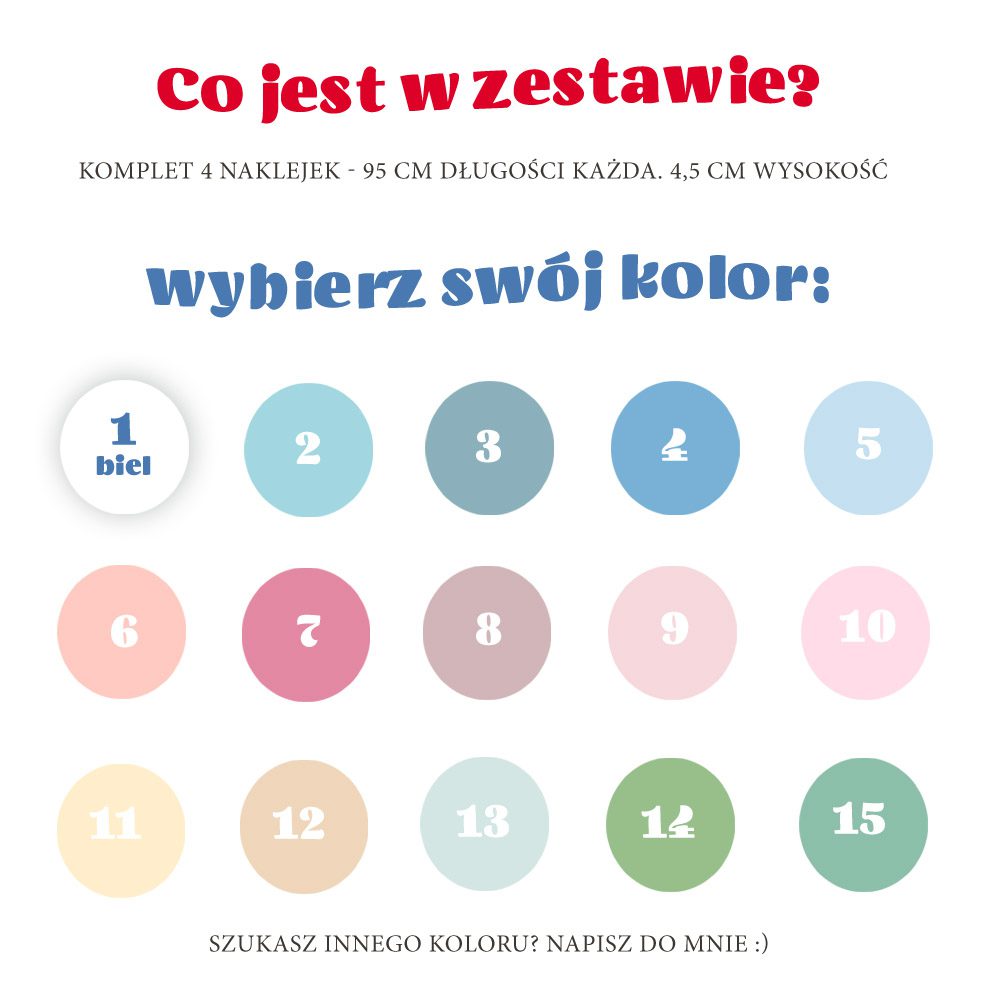 Co jest w zestawie?

KOMPLET 4 NAKLEJEK - 95 CM DŁUGOŚCI KAŻDA. 4,5 CM WYSOKOŚĆ

Wybierz swój kolor:

1
biel

2

3

4

5

6

7

8

9

10

11

12

13

14

15

SZUKASZ INNEGO KOLORU? NAPISZ DO MNIE :)